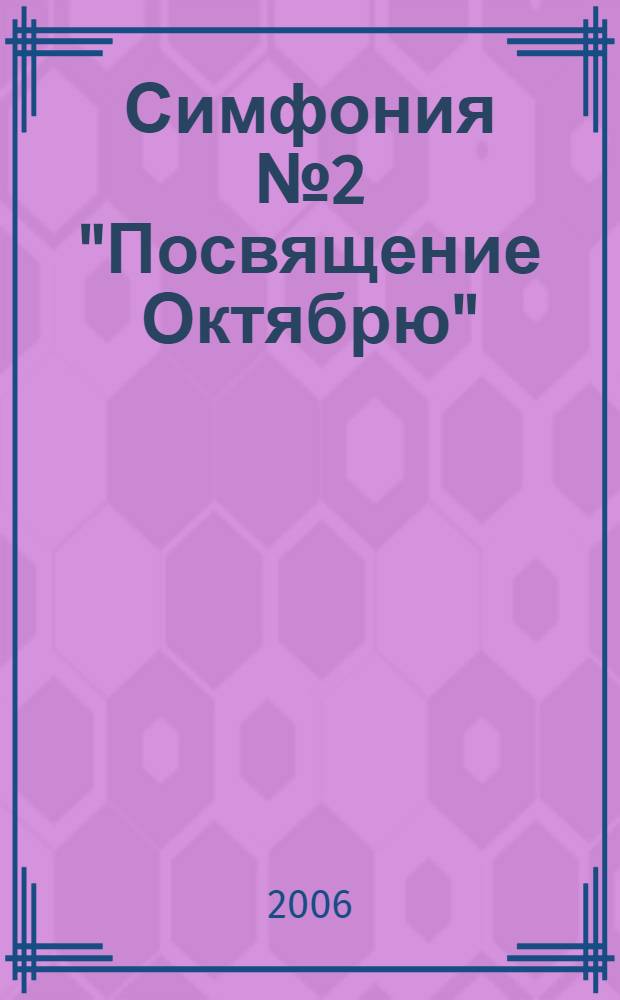 Симфония №2 "Посвящение Октябрю"

2006